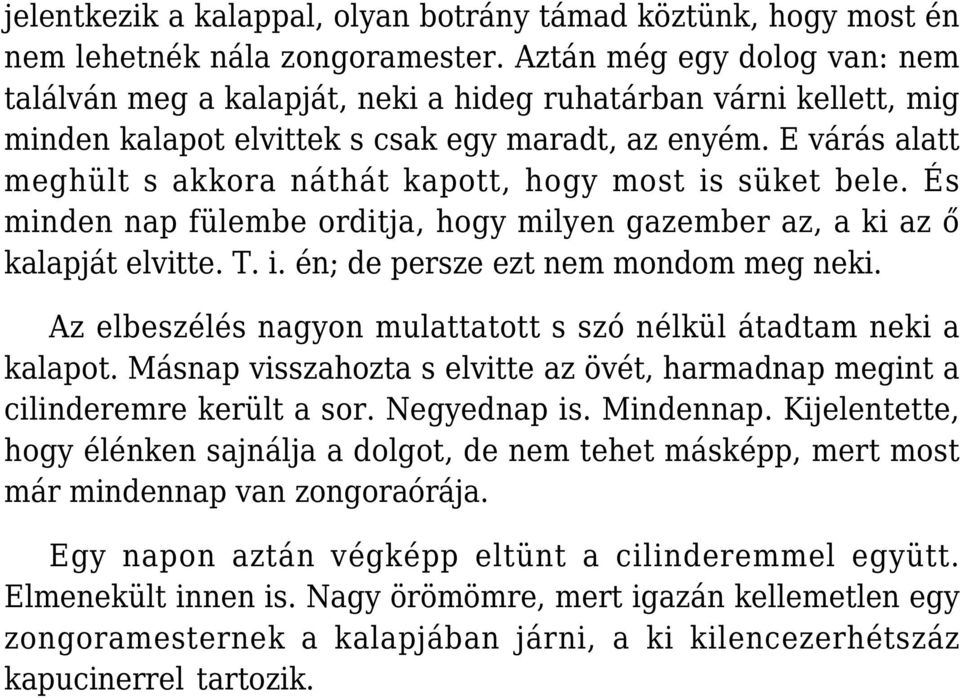 jelentkezik a kalappal, olyan botrány támad köztünk, hogy most én nem lehetnék nála zongoramester. Aztán még egy dolog van: nem találván meg a kalapját, neki a hideg ruhatárban várni kellett, mig minden kalapot elvittek s csak egy maradt, az enyém. E várás alatt meghült s akkora náthát kapott, hogy most is süket bele. És minden nap fülembe orditja, hogy milyen gazember az, a ki az ő kalapját elvitte. T. i. én; de persze ezt nem mondom meg neki.

Az elbeszélés nagyon mulattatott s szó nélkül átadtam neki a kalapot. Másnap visszahozta s elvitte az övét, harmadnap megint a cilinderemre került a sor. Negyednap is. Mindennap. Kijelentette, hogy élénken sajnálja a dolgot, de nem tehet másképp, mert most már mindennap van zongoraórája.

Egy napon aztán végképp eltünt a cilinderemmel együtt. Elmenekült innen is. Nagy örömömre, mert igazán kellemetlen egy zongoramesternek a kalapjában járni, a ki kilencezerhétszáz kapucinerrel tartozik.